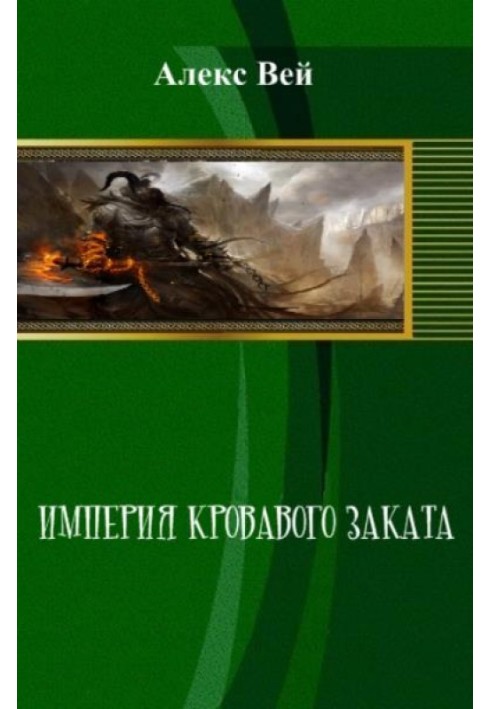 Алекс Вей

ИМПЕРИЯ КРОВАВОГО ЗАКАТА